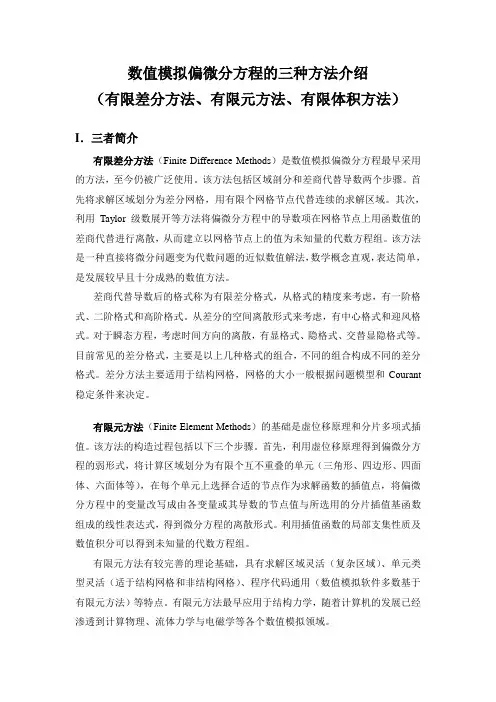 数值模拟偏微分方程的三种方法介绍
（有限差分方法、有限元方法、有限体积方法）

I. 三者简介

有限差分方法（Finite Difference Methods）是数值模拟偏微分方程最早采用的方法，至今仍被广泛使用。该方法包括区域剖分和差商代替导数两个步骤。首先将求解区域划分为差分网格，用有限个网格节点代替连续的求解区域。其次，利用 Taylor 级数展开等方法将偏微分方程中的导数项在网格节点上用函数值的差商代替进行离散，从而建立以网格节点上的值为未知量的代数方程组。该方法是一种直接将微分问题变为代数问题的近似数值解法，数学概念直观，表达简单，是发展较早且十分成熟的数值方法。

差商代替导数后的格式称为有限差分格式，从格式的精度来考虑，有一阶格式、二阶格式和高阶格式。从差分的空间离散形式来考虑，有中心格式和迎风格式。对于瞬态方程，考虑时间方向的离散，有显格式、隐格式、交替显隐格式等。目前常见的差分格式，主要是以上几种格式的组合，不同的组合构成不同的差分格式。差分方法主要适用于结构网格，网格的大小一般根据问题模型和 Courant 稳定条件来决定。

有限元方法（Finite Element Methods）的基础是虚位移原理和分片多项式插值。该方法的构造过程包括以下三个步骤。首先，利用虚位移原理得到偏微分方程的弱形式，将计算区域划分为有限个互不重叠的单元（三角形、四边形、四面体、六面体等），在每个单元上选择合适的节点作为求解函数的插值点，将偏微分方程中的变量改写成由各变量或其导数的节点值与所选用的分片插值基函数组成的线性表达式，得到微分方程的离散形式。利用插值函数的局部支集性质及数值积分可以得到未知量的代数方程组。

有限元方法有较完善的理论基础，具有求解区域灵活（复杂区域）、单元类型灵活（适于结构网格和非结构网格）、程序代码通用（数值模拟软件多数基于有限元方法）等特点。有限元方法最早应用于结构力学，随着计算机的发展已经渗透到计算物理、流体力学与电磁学等各个数值模拟领域。